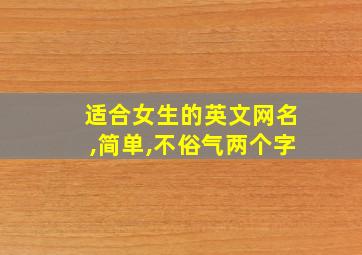 适合女生的英文网名,简单,不俗气两个字